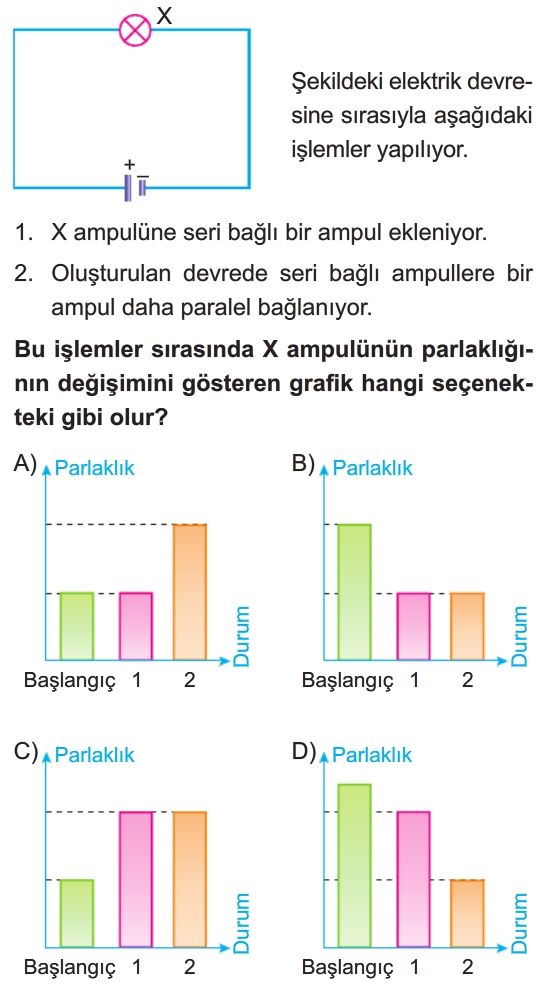 X

+ −

Şekildeki elektrik devresine sırasıyla aşağıdaki işlemler yapılıyor.

1. X ampulüne seri bağlı bir ampul ekleniyor.

2. Oluşturulan devrede seri bağlı ampullere bir ampul daha paralel bağlanıyor.

**Bu işlemler sırasında X ampulünün parlaklığının değişimini gösteren grafik hangi seçenekteki gibi olur?**

A) Parlaklık
Durum
Başlangıç 1 2

B) Parlaklık
Durum
Başlangıç 1 2

C) Parlaklık
Durum
Başlangıç 1 2

D) Parlaklık
Durum
Başlangıç 1 2